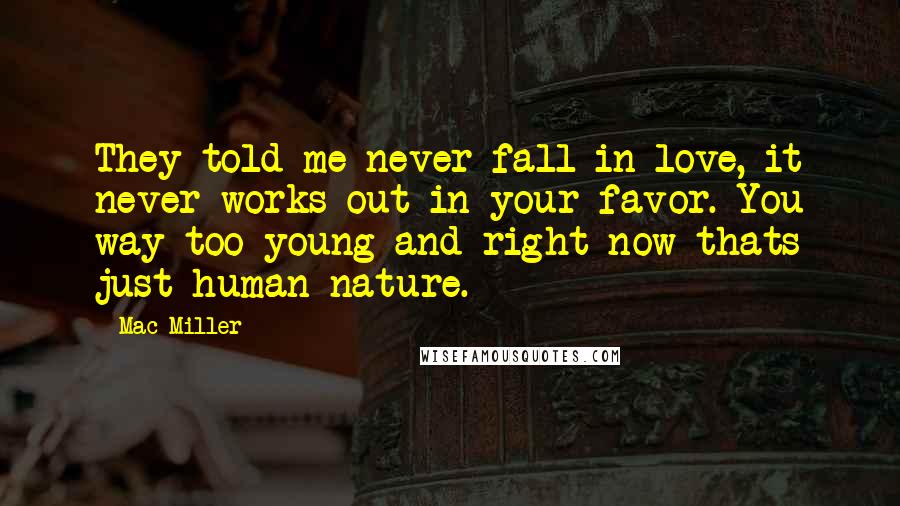 They told me never fall in love, it never works out in your favor. You way too young and right now thats just human nature.

Mac Miller

WISEFAMOUSQUOTES.COM